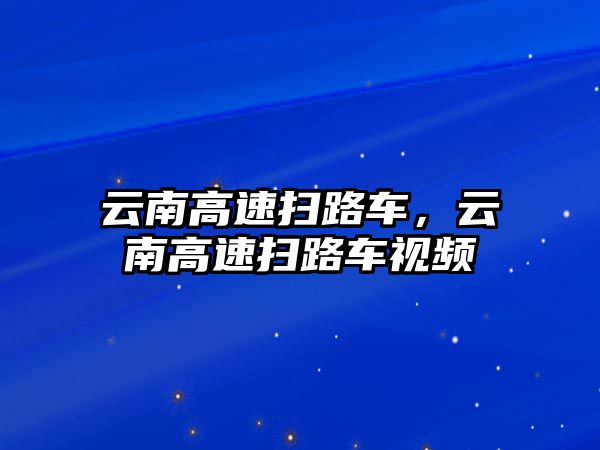 云南高速扫路车，云南高速扫路车视频